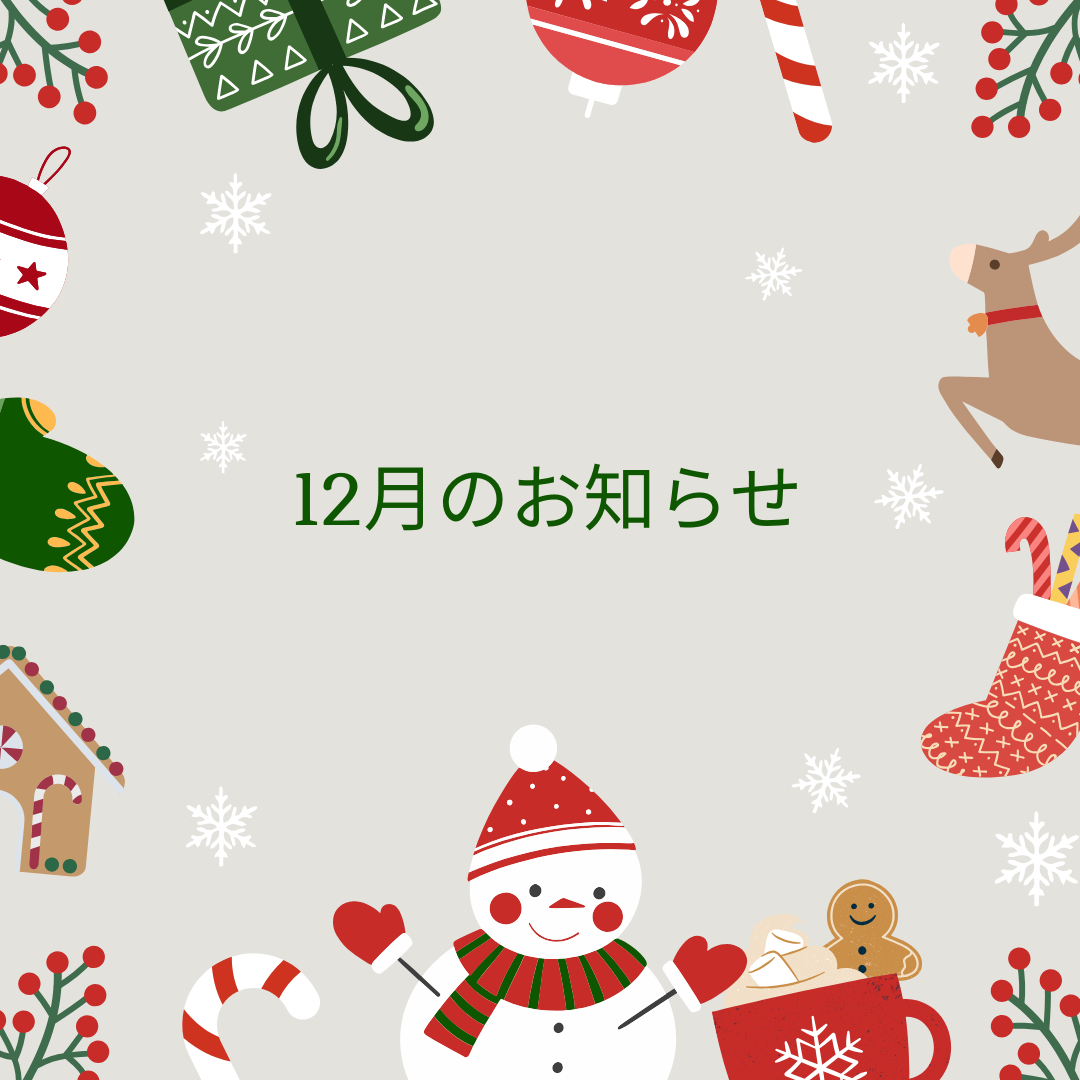 12月のお知らせ